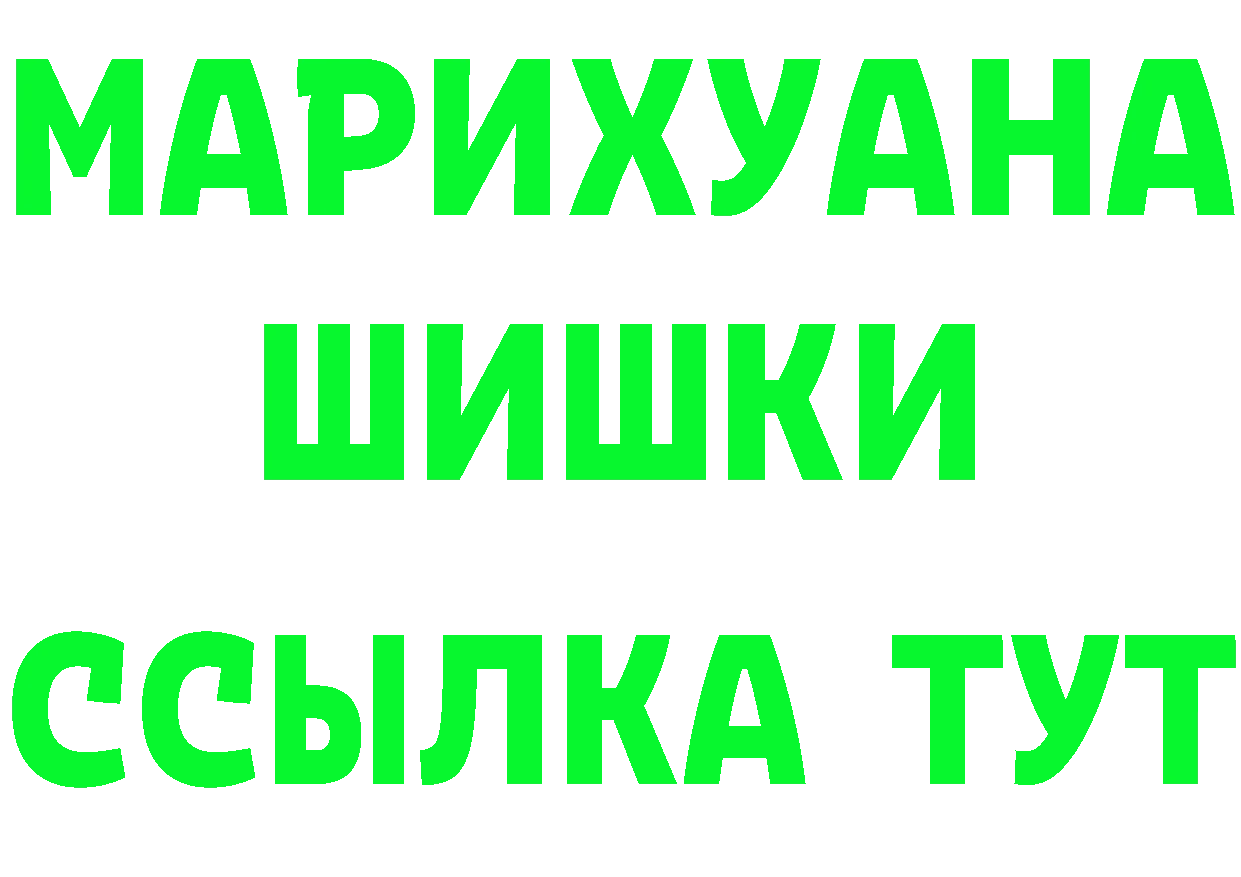 МАРИХУАНА
ШИШКИ
ССЫЛКА ТУТ